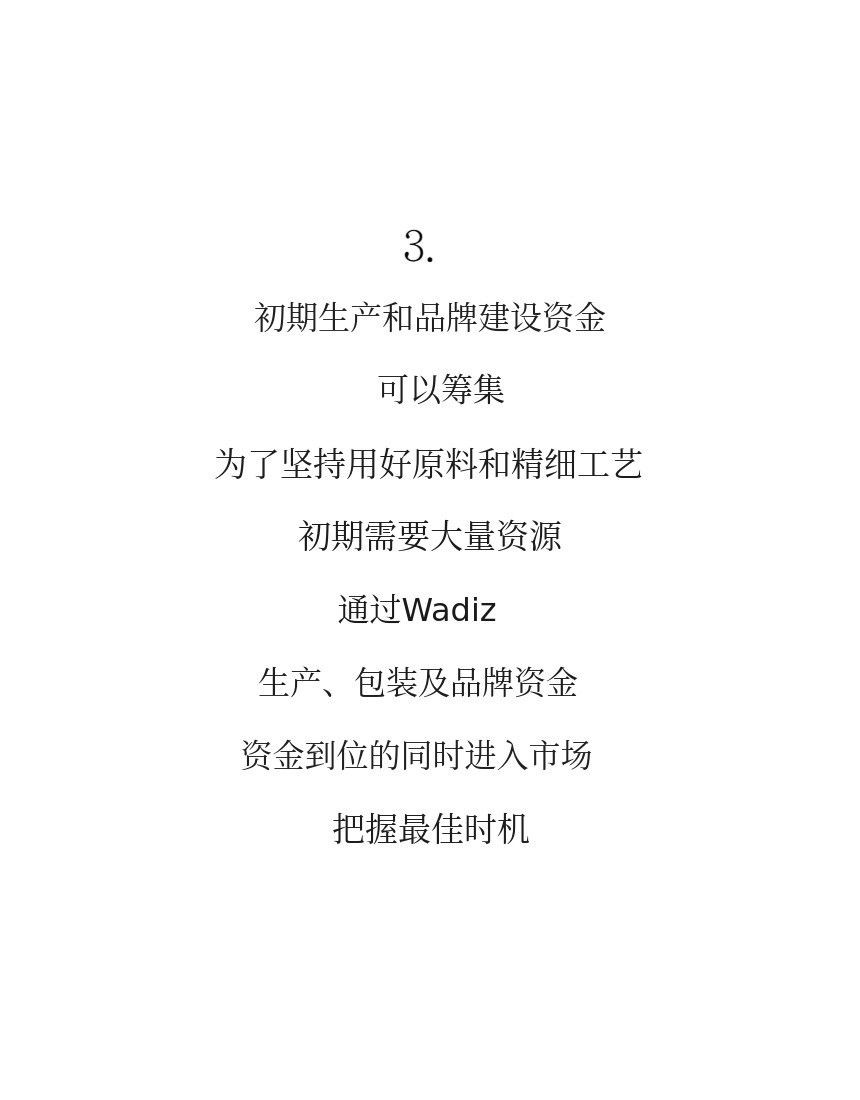 3.

初期生产和品牌建设资金

可以筹集

为了坚持用好原料和精细工艺

初期需要大量资源

通过Wadiz

生产、包装及品牌资金

资金到位的同时进入市场

把握最佳时机